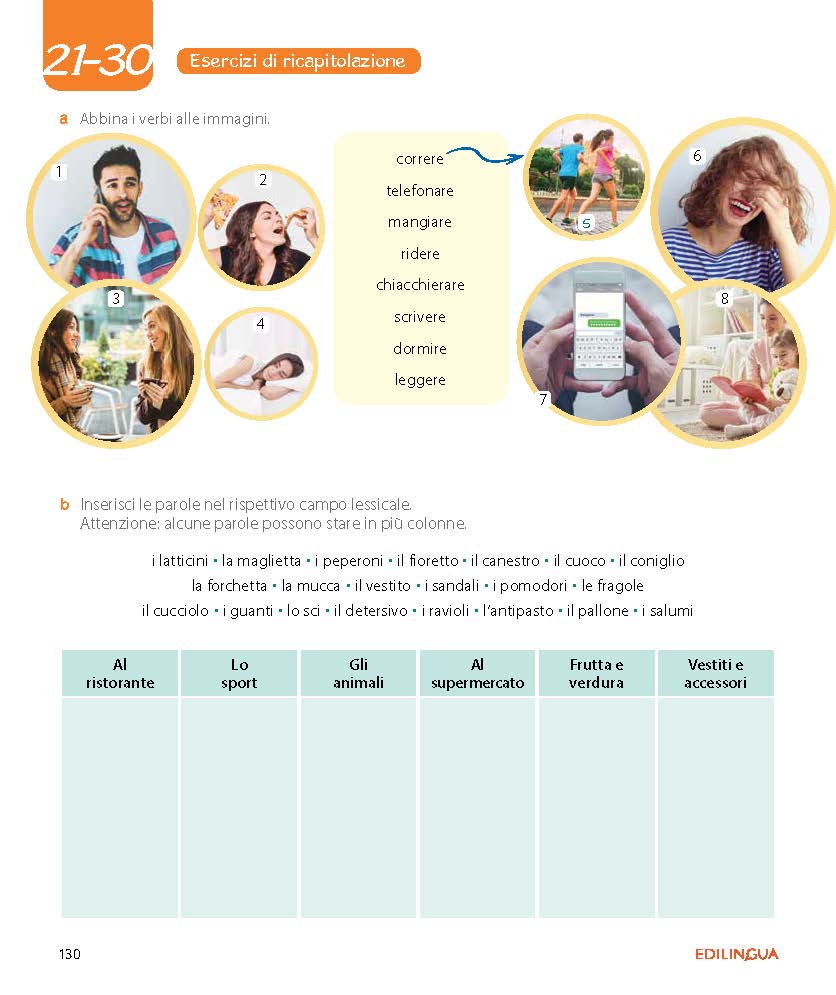 21-30 Esercizi di ricapitolazione

a Abbina i verbi alle immagini.

1 2 3 4

correre
telefonare
mangiare
ridere
chiacchierare
scrivere
dormire
leggere

5 6 7 8

b Inserisci le parole nel rispettivo campo lessicale. Attenzione: alcune parole possono stare in più colonne.

i latticini • la maglietta • i peperoni • il fioretto • il canestro • il cuoco • il coniglio
la forchetta • la mucca • il vestito • i sandali • i pomodori • le fragole
il cucciolo • i guanti • lo sci • il detersivo • i ravioli • l'antipasto • il pallone • i salumi

| Al ristorante | Lo sport | Gli animali | Al supermercato | Frutta e verdura | Vestiti e accessori |
|---|---|---|---|---|---|
| | | | | | |

130

EDILINGUA